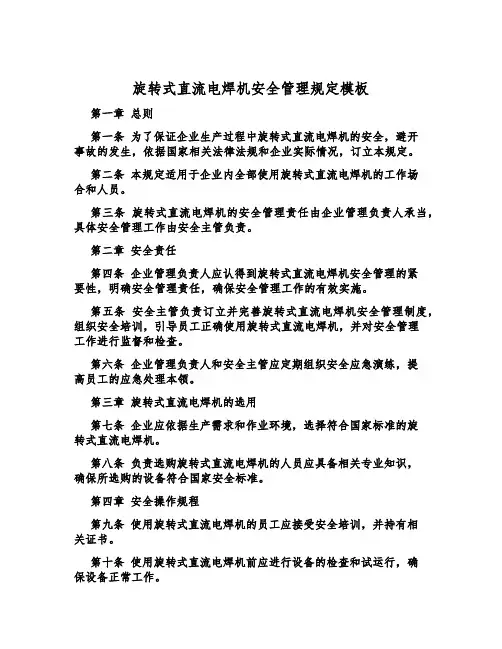 旋转式直流电焊机安全管理规定模板

第一章 总则

第一条 为了保证企业生产过程中旋转式直流电焊机的安全，避开事故的发生，依据国家相关法律法规和企业实际情况，订立本规定。

第二条 本规定适用于企业内全部使用旋转式直流电焊机的工作场合和人员。

第三条 旋转式直流电焊机的安全管理责任由企业管理负责人承当，具体安全管理工作由安全主管负责。

第二章 安全责任

第四条 企业管理负责人应认得到旋转式直流电焊机安全管理的紧要性，明确安全管理责任，确保安全管理工作的有效实施。

第五条 安全主管负责订立并完善旋转式直流电焊机安全管理制度，组织安全培训，引导员工正确使用旋转式直流电焊机，并对安全管理工作进行监督和检查。

第六条 企业管理负责人和安全主管应定期组织安全应急演练，提高员工的应急处理本领。

第三章 旋转式直流电焊机的选用

第七条 企业应依据生产需求和作业环境，选择符合国家标准的旋转式直流电焊机。

第八条 负责选购旋转式直流电焊机的人员应具备相关专业知识，确保所选购的设备符合国家安全标准。

第四章 安全操作规程

第九条 使用旋转式直流电焊机的员工应接受安全培训，并持有相关证书。

第十条 使用旋转式直流电焊机前应进行设备的检查和试运行，确保设备正常工作。